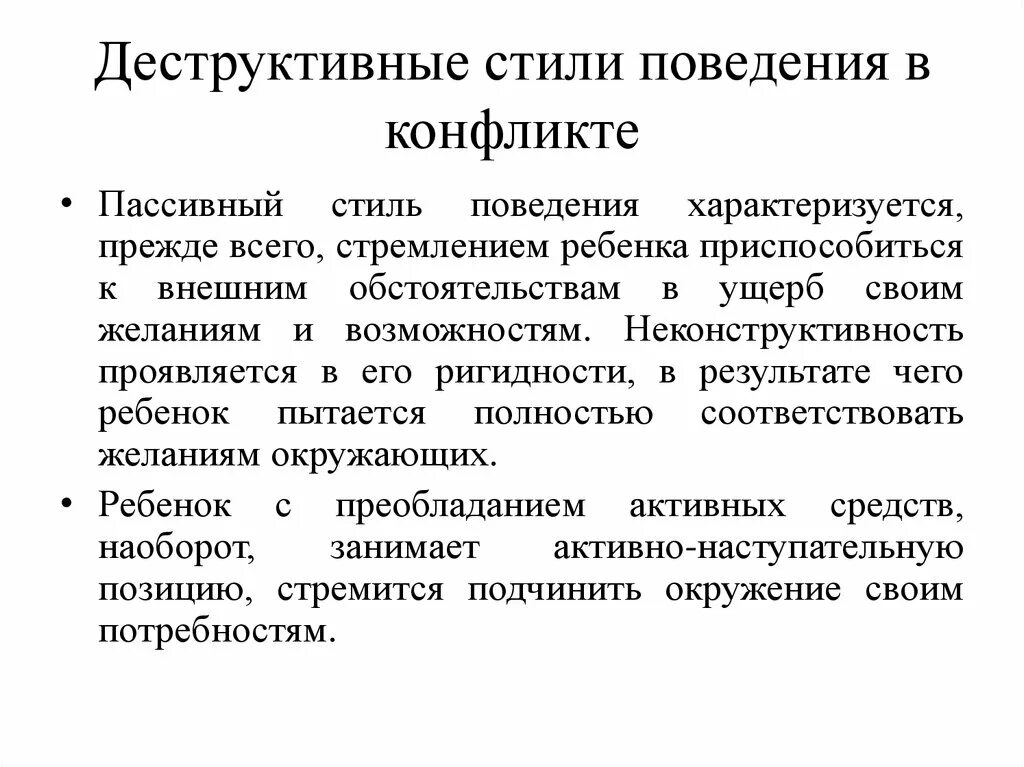 Деструктивные стили поведения в конфликте

• Пассивный стиль поведения характеризуется, прежде всего, стремлением ребенка приспособиться к внешним обстоятельствам в ущерб своим желаниям и возможностям. Неконструктивность проявляется в его ригидности, в результате чего ребенок пытается полностью соответствовать желаниям окружающих.

• Ребенок с преобладанием активных средств, наоборот, занимает активно-наступательную позицию, стремится подчинить окружение своим потребностям.